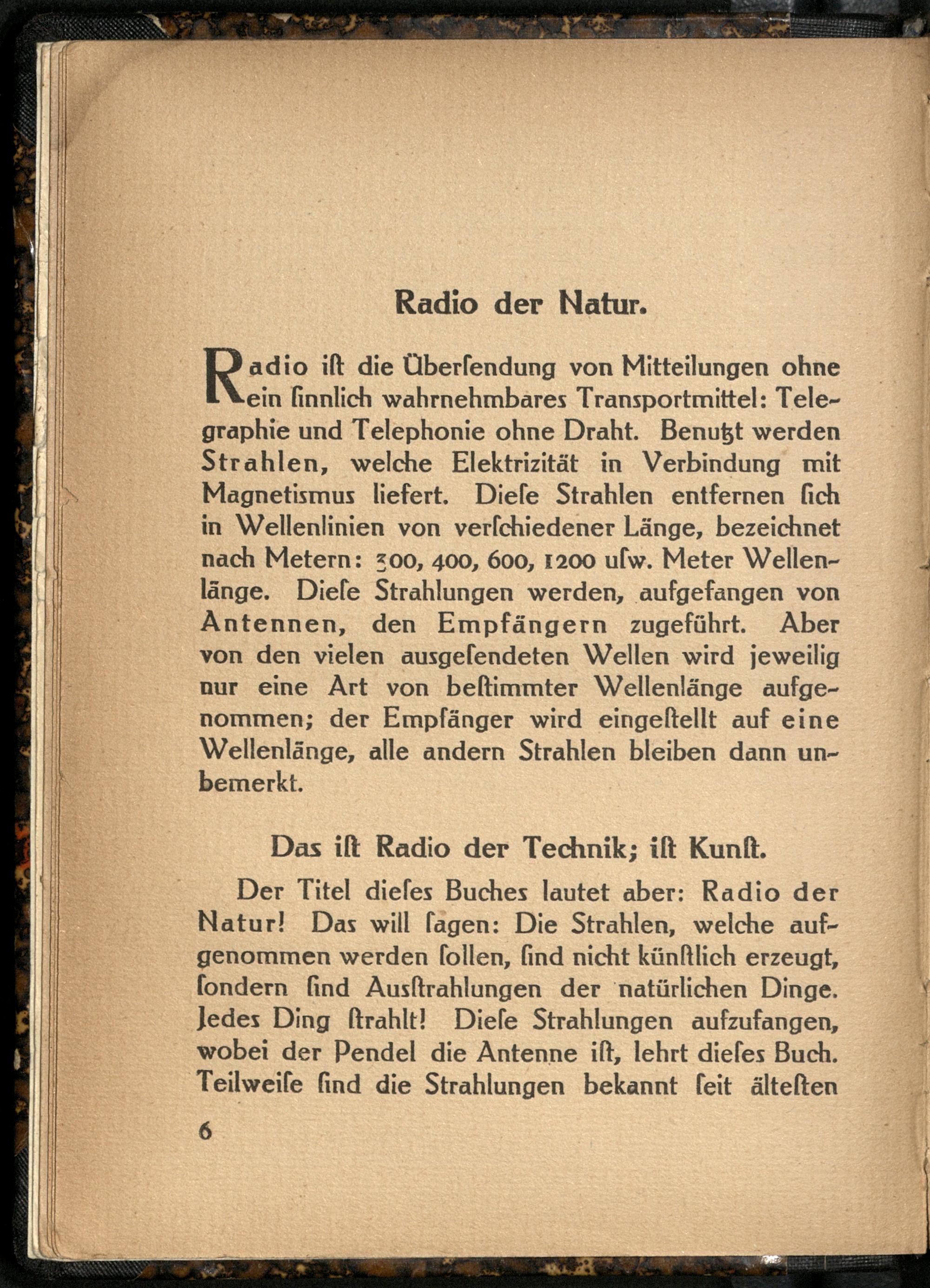 Radio der Natur.

Radio ist die Übersendung von Mitteilungen ohne ein sinnlich wahrnehmbares Transportmittel: Telegraphie und Telephonie ohne Draht. Benutzt werden Strahlen, welche Elektrizität in Verbindung mit Magnetismus liefert. Diese Strahlen entfernen sich in Wellenlinien von verschiedener Länge, bezeichnet nach Metern: 300, 400, 600, 1200 usw. Meter Wellenlänge. Diese Strahlungen werden, aufgefangen von Antennen, den Empfängern zugeführt. Aber von den vielen ausgesendeten Wellen wird jeweilig nur eine Art von bestimmter Wellenlänge aufgenommen; der Empfänger wird eingestellt auf eine Wellenlänge, alle andern Strahlen bleiben dann unbemerkt.

Das ist Radio der Technik; ist Kunst.

Der Titel dieses Buches lautet aber: Radio der Natur! Das will sagen: Die Strahlen, welche aufgenommen werden sollen, sind nicht künstlich erzeugt, sondern sind Ausstrahlungen der natürlichen Dinge. Jedes Ding strahlt! Diese Strahlungen aufzufangen, wobei der Pendel die Antenne ist, lehrt dieses Buch. Teilweise sind die Strahlungen bekannt seit ältesten

6